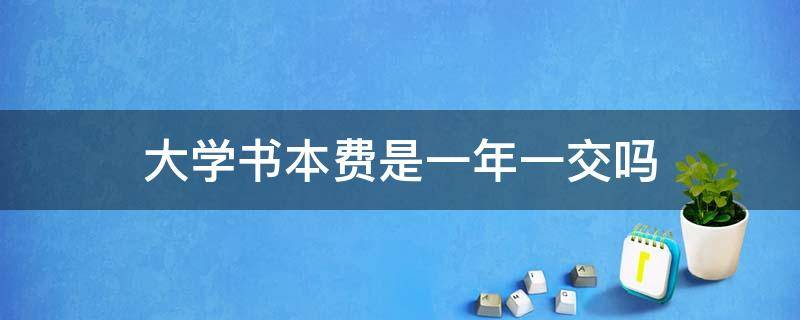 大学书本费是一年一交吗